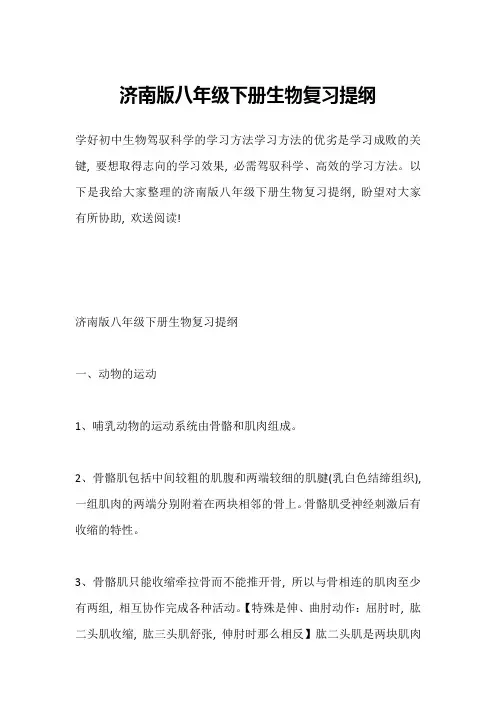 济南版八年级下册生物复习提纲

学好初中生物驾驭科学的学习方法学习方法的优劣是学习成败的关键，要想取得志向的学习效果，必需驾驭科学、高效的学习方法。以下是我给大家整理的济南版八年级下册生物复习提纲，盼望对大家有所协助，欢送阅读!

济南版八年级下册生物复习提纲

一、动物的运动

1、哺乳动物的运动系统由骨骼和肌肉组成。

2、骨骼肌包括中间较粗的肌腹和两端较细的肌腱(乳白色结缔组织)，一组肌肉的两端分别附着在两块相邻的骨上。骨骼肌受神经刺激后有收缩的特性。

3、骨骼肌只能收缩牵拉骨而不能推开骨，所以与骨相连的肌肉至少有两组，相互协作完成各种活动。【特殊是伸、曲肘动作：屈肘时，肱二头肌收缩，肱三头肌舒张，伸肘时那么相反】肱二头肌是两块肌肉